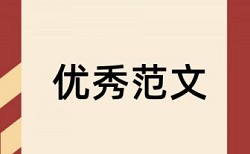 优秀范文